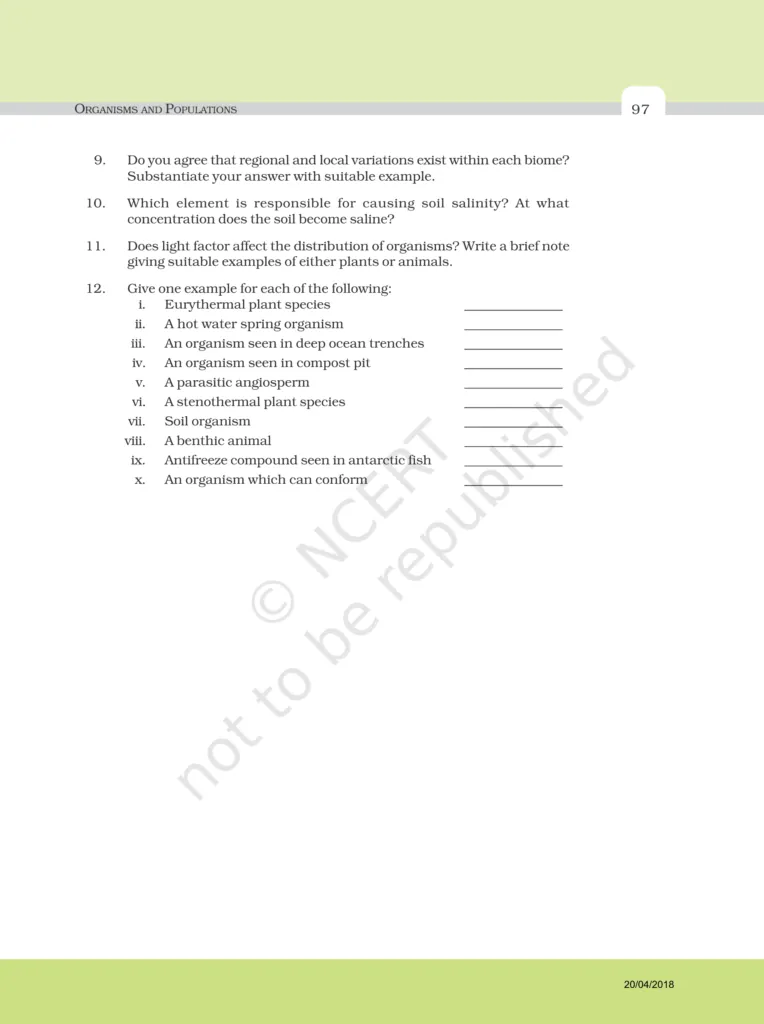 ORGANISMS AND POPULATIONS

97

9. Do you agree that regional and local variations exist within each biome? Substantiate your answer with suitable example.

10. Which element is responsible for causing soil salinity? At what concentration does the soil become saline?

11. Does light factor affect the distribution of organisms? Write a brief note giving suitable examples of either plants or animals.

12. Give one example for each of the following:
i. Eurythermal plant species ______________
ii. A hot water spring organism ______________
iii. An organism seen in deep ocean trenches ______________
iv. An organism seen in compost pit ______________
v. A parasitic angiosperm ______________
vi. A stenothermal plant species ______________
vii. Soil organism ______________
viii. A benthic animal ______________
ix. Antifreeze compound seen in antarctic fish ______________
x. An organism which can conform ______________

© NCERT not to be republished

20/04/2018